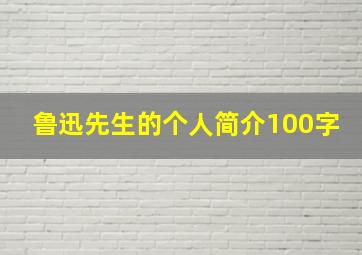 鲁迅先生的个人简介100字